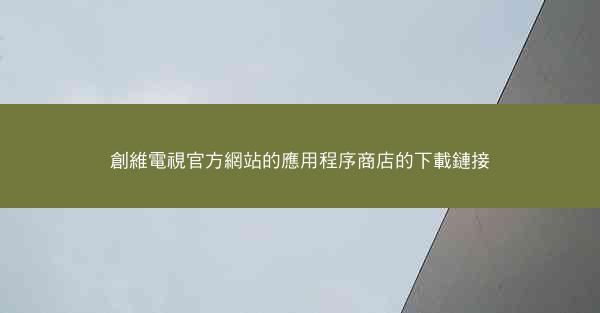 創維電視官方網站的應用程序商店的下載鏈接